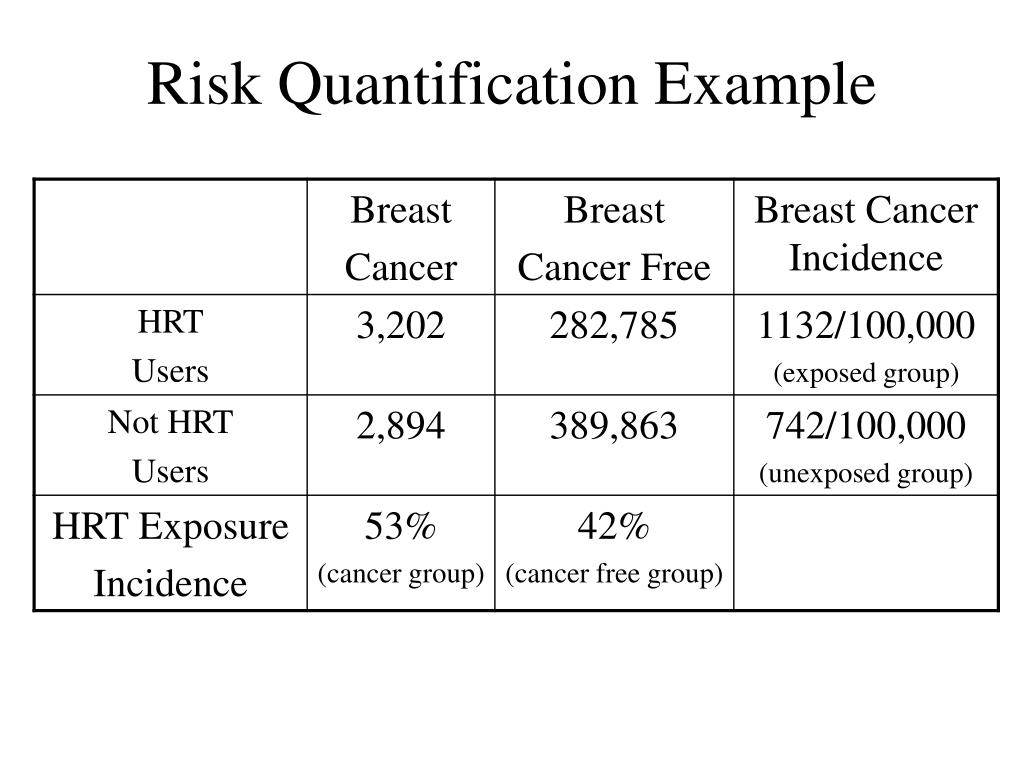 Risk Quantification Example

| | Breast Cancer | Breast Cancer Free | Breast Cancer Incidence |
|---|---|---|---|
| HRT Users | 3,202 | 282,785 | 1132/100,000 (exposed group) |
| Not HRT Users | 2,894 | 389,863 | 742/100,000 (unexposed group) |
| HRT Exposure Incidence | 53% (cancer group) | 42% (cancer free group) | |